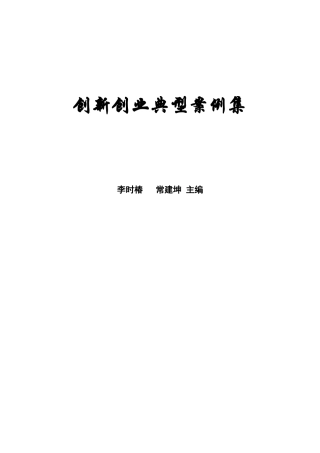 创新创业典型案例集

李时椿　常建坤 主编